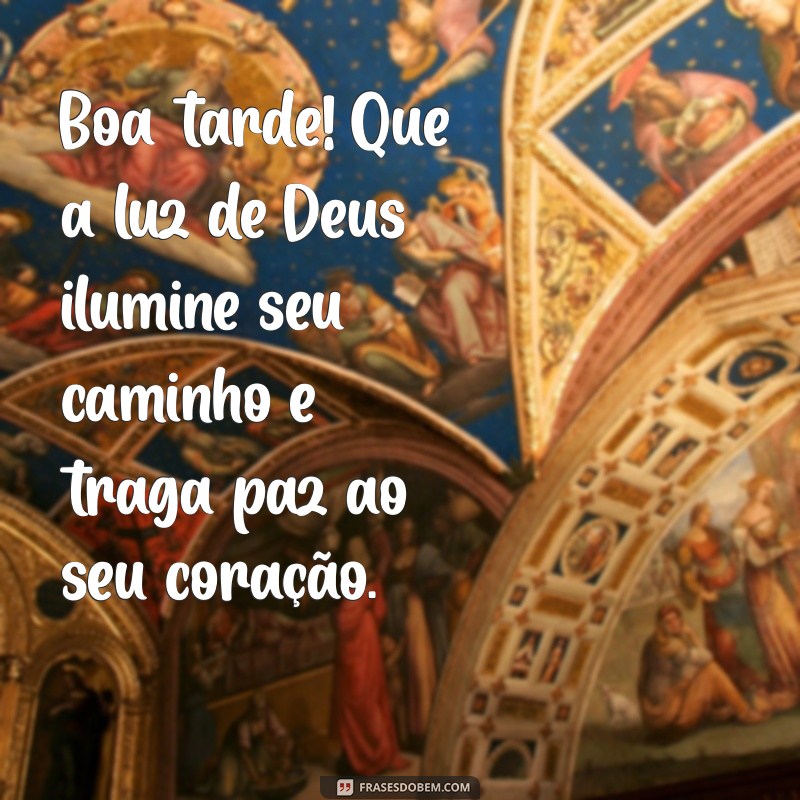 Boa tarde! Que a luz de Deus ilumine seu caminho e traga paz ao seu coração.

FRASESDOBEM.COM